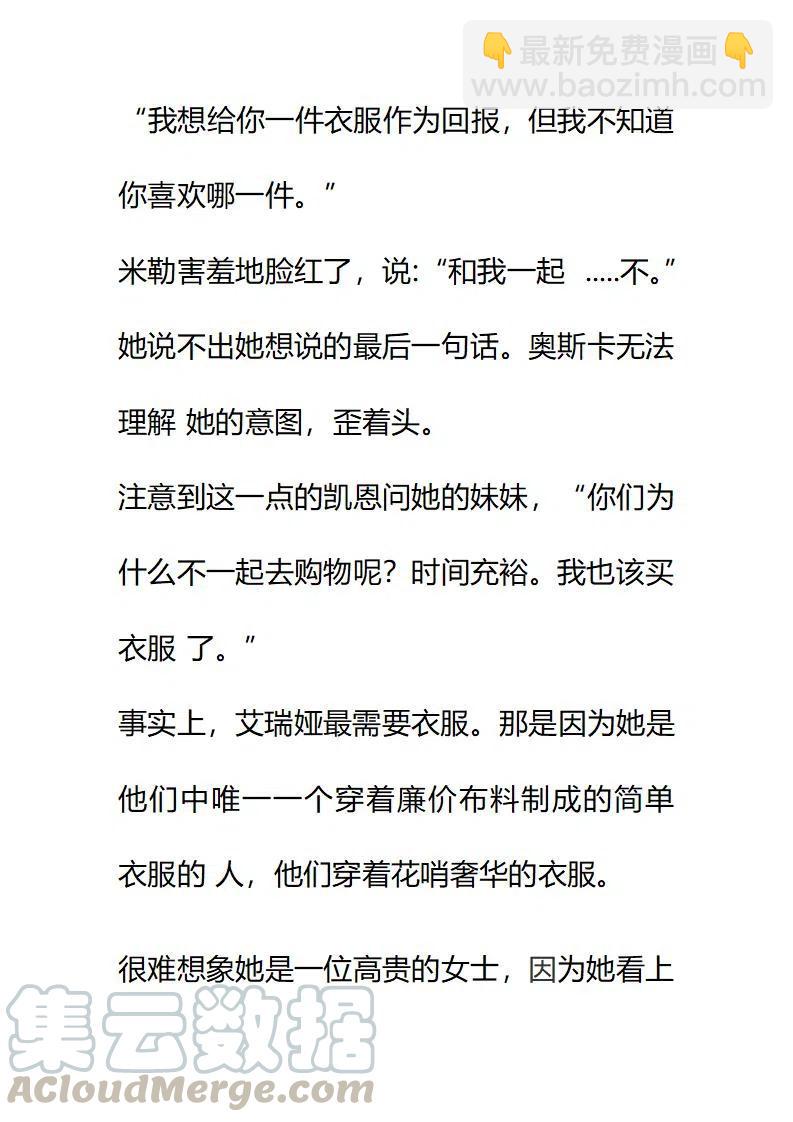 👇最新免费漫画👇
www.baozimh.com

“我想给你一件衣服作为回报，但我不知道你喜欢哪一件。”

米勒害羞地脸红了，说:“和我一起 .....不。”

她说不出她想说的最后一句话。奥斯卡无法理解 她的意图，歪着头。

注意到这一点的凯恩问她的妹妹，“你们为什么不一起去购物呢？时间充裕。我也该买衣服 了。”

事实上，艾瑞娅最需要衣服。那是因为她是他们中唯一一个穿着廉价布料制成的简单衣服的 人，他们穿着花哨奢华的衣服。

很难想象她是一位高贵的女士，因为她看上

集云数据
ACloudMerge.com